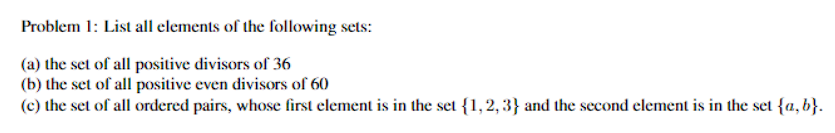 Problem 1: List all elements of the following sets:

(a) the set of all positive divisors of 36
(b) the set of all positive even divisors of 60
(c) the set of all ordered pairs, whose first element is in the set $\{1, 2, 3\}$ and the second element is in the set $\{a, b\}$.